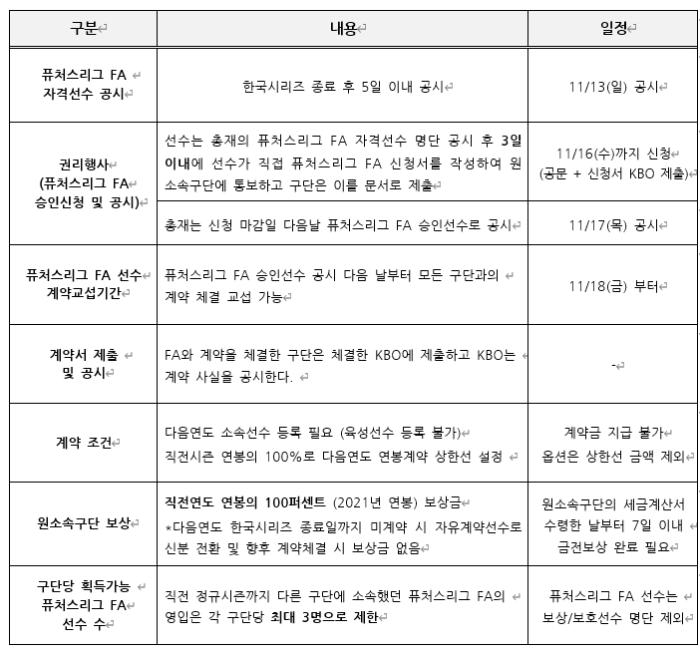 | 구분 | 내용 | 일정 |
|---|---|---|
| 퓨처스리그 FA 자격선수 공시 | 한국시리즈 종료 후 5일 이내 공시 | 11/13(일) 공시 |
| 권리행사 (퓨처스리그 FA 승인신청 및 공시) | 선수는 총재의 퓨처스리그 FA 자격선수 명단 공시 후 3일 이내에 선수가 직접 퓨처스리그 FA 신청서를 작성하여 원 소속구단에 통보하고 구단은 이를 문서로 제출 | 11/16(수)까지 신청 (공문 + 신청서 KBO 제출) |
| | 총재는 신청 마감일 다음날 퓨처스리그 FA 승인선수로 공시 | 11/17(목) 공시 |
| 퓨처스리그 FA 선수 계약교섭기간 | 퓨처스리그 FA 승인선수 공시 다음 날부터 모든 구단과의 계약 체결 교섭 가능 | 11/18(금) 부터 |
| 계약서 제출 및 공시 | FA와 계약을 체결한 구단은 체결한 KBO에 제출하고 KBO는 계약 사실을 공시한다. | - |
| 계약 조건 | 다음연도 소속선수 등록 필요 (육성선수 등록 불가) 직전시즌 연봉의 100%로 다음연도 연봉계약 상한선 설정 | 계약금 지급 불가 옵션은 상한선 금액 제외 |
| 원소속구단 보상 | 직전연도 연봉의 100퍼센트 (2021년 연봉) 보상금 *다음연도 한국시리즈 종료일까지 미계약 시 자유계약선수로 신분 전환 및 향후 계약체결 시 보상금 없음 | 원소속구단의 세금계산서 수령한 날부터 7일 이내 금전보상 완료 필요 |
| 구단당 획득가능 퓨처스리그 FA 선수 수 | 직전 정규시즌까지 다른 구단에 소속했던 퓨처스리그 FA의 영입은 각 구단당 최대 3명으로 제한 | 퓨처스리그 FA 선수는 보상/보호선수 명단 제외 |